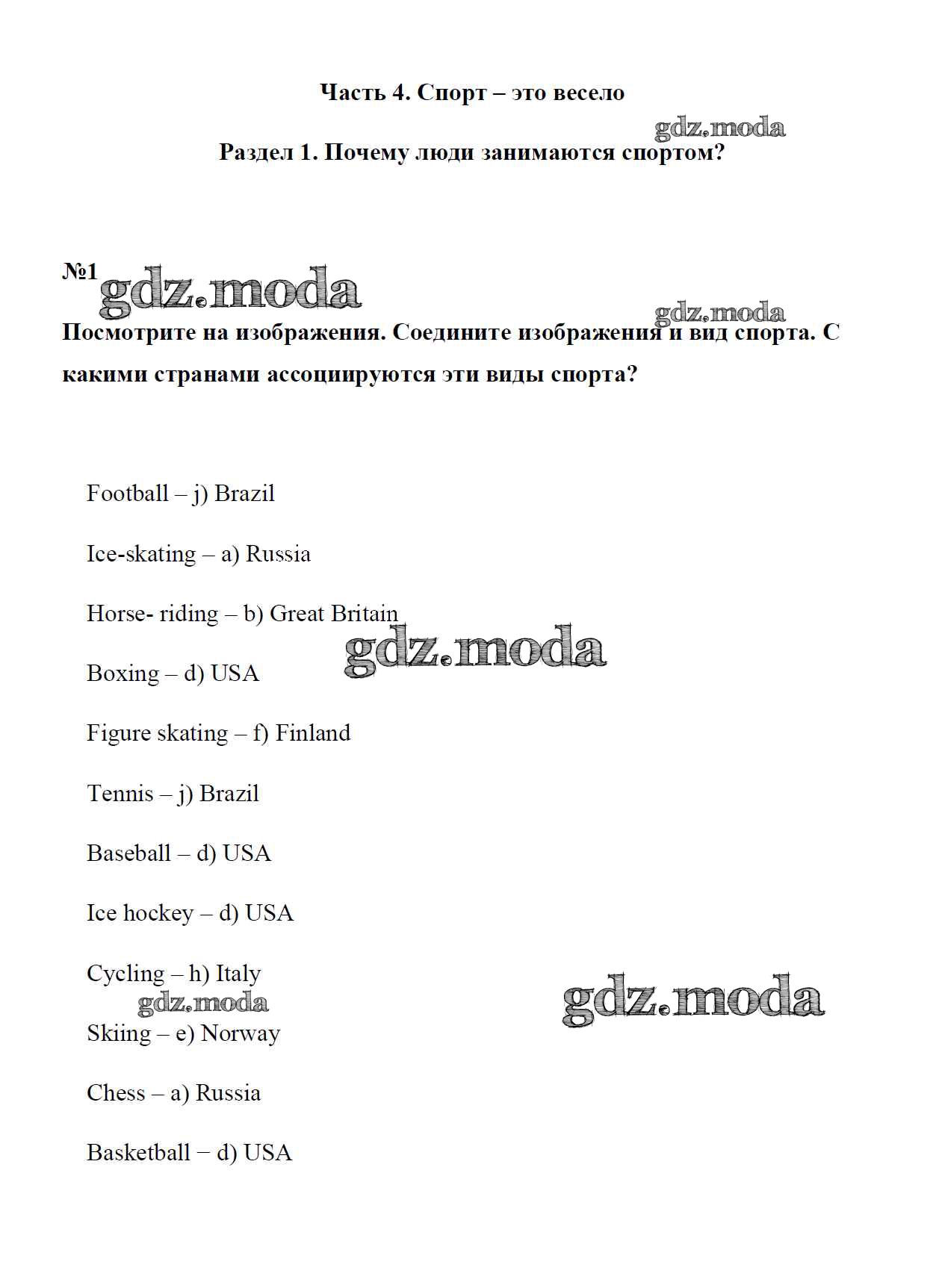 Часть 4. Спорт – это весело

gdz.moda

Раздел 1. Почему люди занимаются спортом?

№1 gdz.moda

gdz.moda

Посмотрите на изображения. Соедините изображения и вид спорта. С какими странами ассоциируются эти виды спорта?

Football – j) Brazil

Ice-skating – a) Russia

Horse- riding – b) Great Britain

gdz.moda

Boxing – d) USA

Figure skating – f) Finland

Tennis – j) Brazil

Baseball – d) USA

Ice hockey – d) USA

Cycling – h) Italy

gdz.moda

gdz.moda

Skiing – e) Norway

Chess – a) Russia

Basketball − d) USA